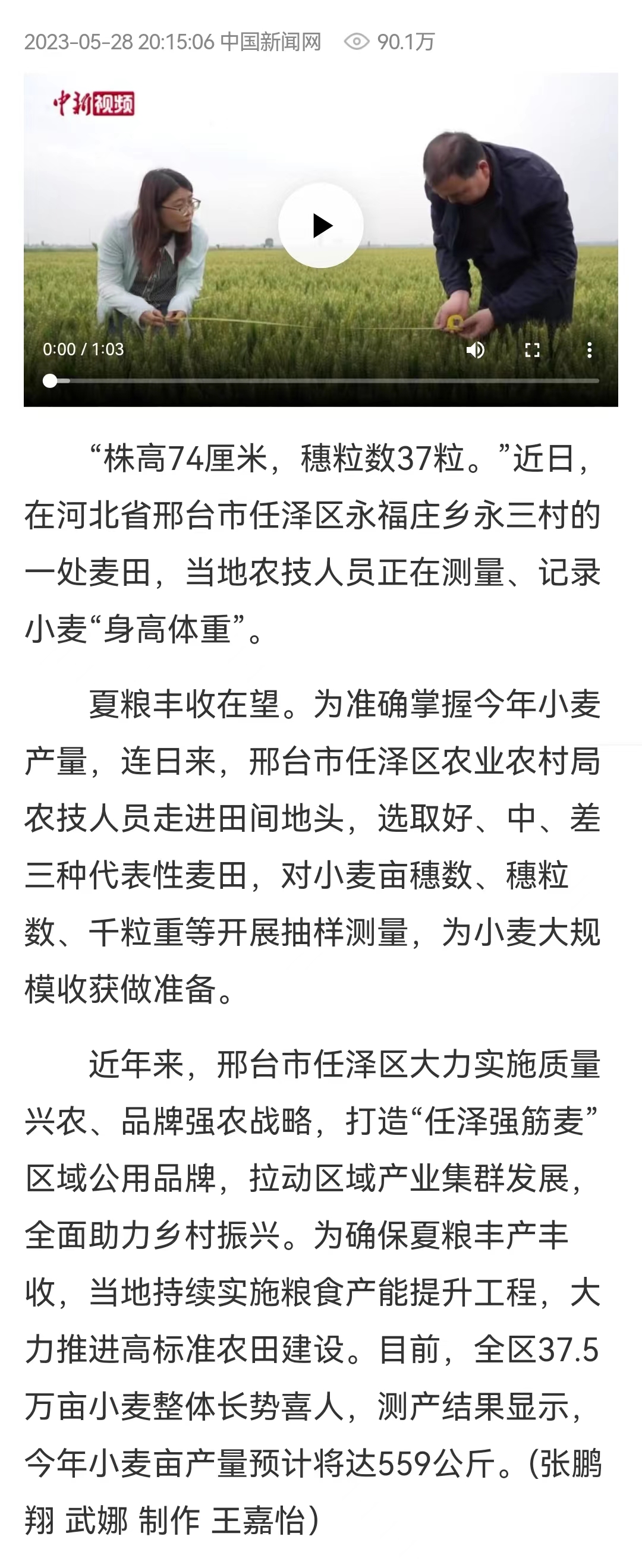 2023-05-28 20:15:06 中国新闻网 90.1万

中新视频

0:00 / 1:03

“株高74厘米，穗粒数37粒。”近日，在河北省邢台市任泽区永福庄乡永三村的一处麦田，当地农技人员正在测量、记录小麦“身高体重”。

夏粮丰收在望。为准确掌握今年小麦产量，连日来，邢台市任泽区农业农村局农技人员走进田间地头，选取好、中、差三种代表性麦田，对小麦亩穗数、穗粒数、千粒重等开展抽样测量，为小麦大规模收获做准备。

近年来，邢台市任泽区大力实施质量兴农、品牌强农战略，打造“任泽强筋麦”区域公用品牌，拉动区域产业集群发展，全面助力乡村振兴。为确保夏粮丰产丰收，当地持续实施粮食产能提升工程，大力推进高标准农田建设。目前，全区37.5万亩小麦整体长势喜人，测产结果显示，今年小麦亩产量预计将达559公斤。(张鹏翔 武娜 制作 王嘉怡)